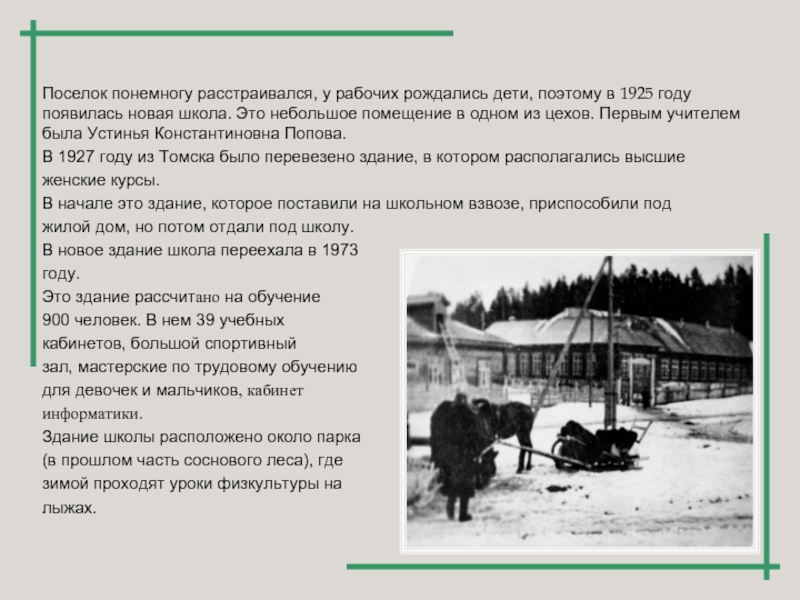 Поселок понемногу расстраивался, у рабочих рождались дети, поэтому в 1925 году появилась новая школа. Это небольшое помещение в одном из цехов. Первым учителем была Устинья Константиновна Попова.

В 1927 году из Томска было перевезено здание, в котором располагались высшие женские курсы.

В начале это здание, которое поставили на школьном взвозе, приспособили под жилой дом, но потом отдали под школу.

В новое здание школа переехала в 1973 году.

Это здание рассчитано на обучение 900 человек. В нем 39 учебных кабинетов, большой спортивный зал, мастерские по трудовому обучению для девочек и мальчиков, кабинет информатики.

Здание школы расположено около парка (в прошлом часть соснового леса), где зимой проходят уроки физкультуры на лыжах.